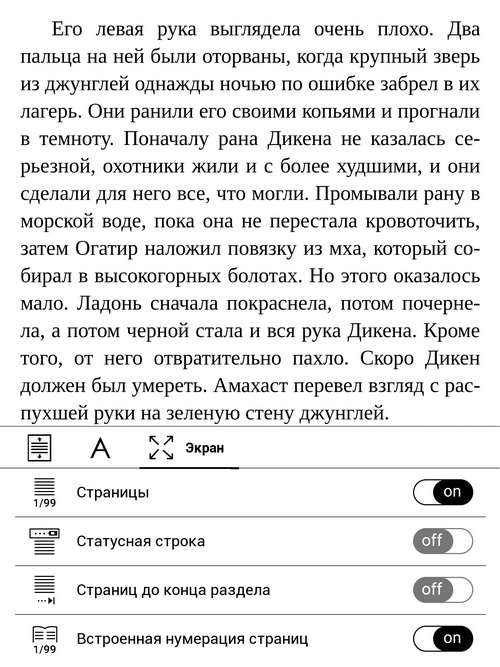 Его левая рука выглядела очень плохо. Два пальца на ней были оторваны, когда крупный зверь из джунглей однажды ночью по ошибке забрел в их лагерь. Они ранили его своими копьями и прогнали в темноту. Поначалу рана Дикена не казалась серьезной, охотники жили и с более худшими, и они сделали для него все, что могли. Промывали рану в морской воде, пока она не перестала кровоточить, затем Огатир наложил повязку из мха, который собирал в высокогорных болотах. Но этого оказалось мало. Ладонь сначала покраснела, потом почернела, а потом черной стала и вся рука Дикена. Кроме того, от него отвратительно пахло. Скоро Дикен должен был умереть. Амахаст перевел взгляд с распухшей руки на зеленую стену джунглей.

A Экран

1/99 Страницы on

Статусная строка off

Страниц до конца раздела off

1/99 Встроенная нумерация страниц on